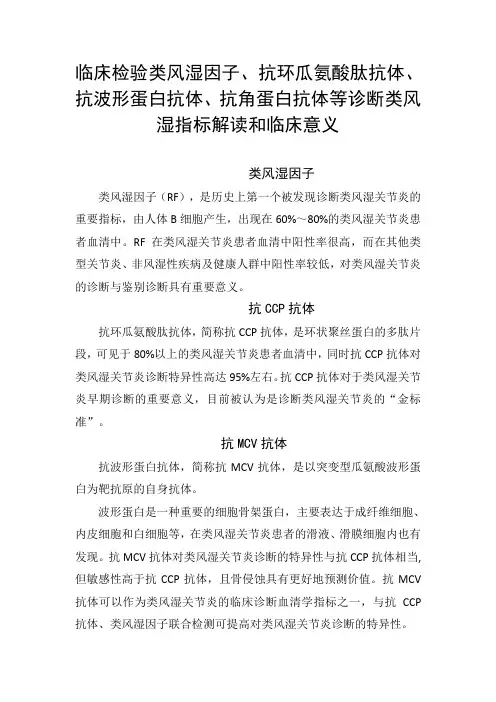 临床检验类风湿因子、抗环瓜氨酸肽抗体、抗波形蛋白抗体、抗角蛋白抗体等诊断类风湿指标解读和临床意义

类风湿因子

类风湿因子（RF），是历史上第一个被发现诊断类风湿关节炎的重要指标，由人体 B 细胞产生，出现在 60%～80%的类风湿关节炎患者血清中。RF 在类风湿关节炎患者血清中阳性率很高，而在其他类型关节炎、非风湿性疾病及健康人群中阳性率较低，对类风湿关节炎的诊断与鉴别诊断具有重要意义。

抗 CCP 抗体

抗环瓜氨酸肽抗体，简称抗 CCP 抗体，是环状聚丝蛋白的多肽片段，可见于 80%以上的类风湿关节炎患者血清中，同时抗 CCP 抗体对类风湿关节炎诊断特异性高达 95%左右。抗 CCP 抗体对于类风湿关节炎早期诊断的重要意义，目前被认为是诊断类风湿关节炎的“金标准”。

抗 MCV 抗体

抗波形蛋白抗体，简称抗 MCV 抗体，是以突变型瓜氨酸波形蛋白为靶抗原的自身抗体。

波形蛋白是一种重要的细胞骨架蛋白，主要表达于成纤维细胞、内皮细胞和白细胞等，在类风湿关节炎患者的滑液、滑膜细胞内也有发现。抗 MCV 抗体对类风湿关节炎诊断的特异性与抗 CCP 抗体相当，但敏感性高于抗 CCP 抗体，且骨侵蚀具有更好地预测价值。抗 MCV 抗体可以作为类风湿关节炎的临床诊断血清学指标之一，与抗 CCP 抗体、类风湿因子联合检测可提高对类风湿关节炎诊断的特异性。